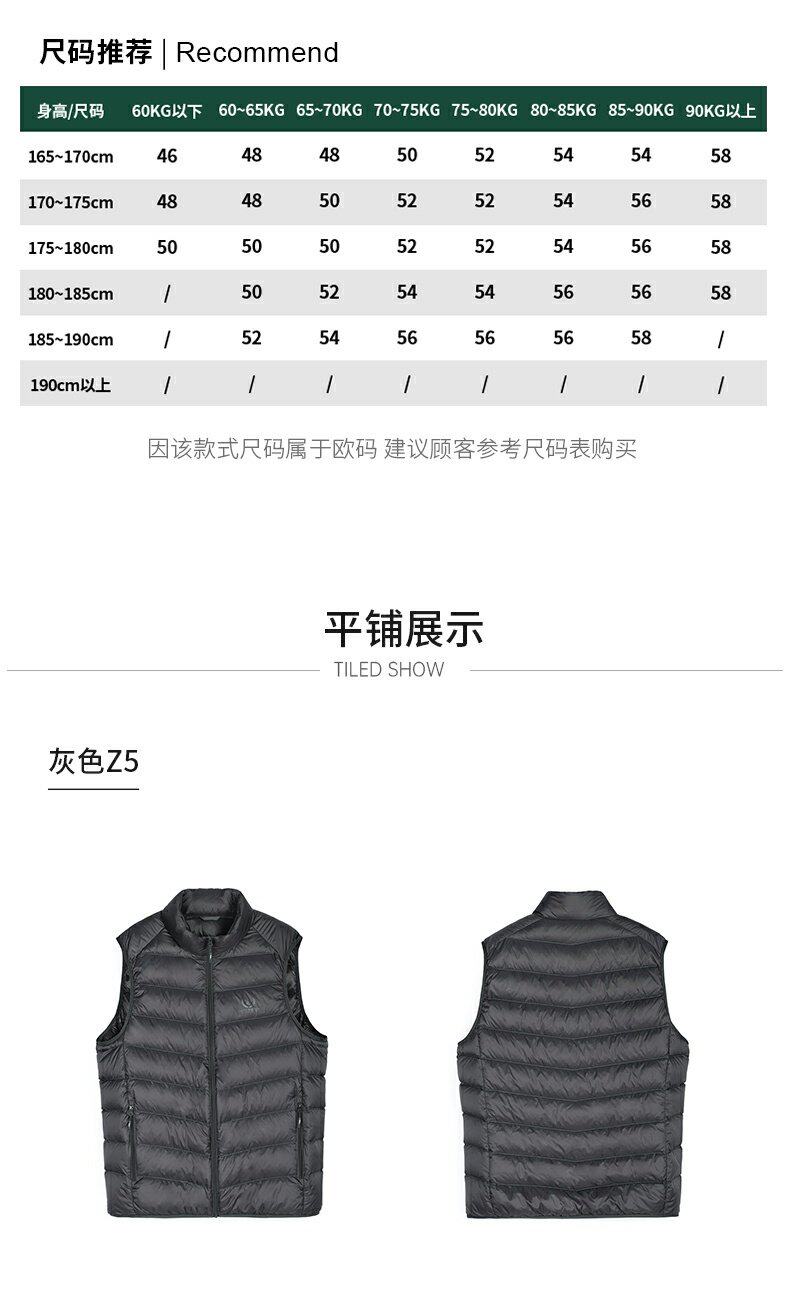 尺码推荐 | Recommend

| 身高/尺码 | 60KG以下 | 60~65KG | 65~70KG | 70~75KG | 75~80KG | 80~85KG | 85~90KG | 90KG以上 |
|---|---|---|---|---|---|---|---|---|
| 165~170cm | 46 | 48 | 48 | 50 | 52 | 54 | 54 | 58 |
| 170~175cm | 48 | 48 | 50 | 52 | 52 | 54 | 56 | 58 |
| 175~180cm | 50 | 50 | 50 | 52 | 52 | 54 | 56 | 58 |
| 180~185cm | / | 50 | 52 | 54 | 54 | 56 | 56 | 58 |
| 185~190cm | / | 52 | 54 | 56 | 56 | 56 | 58 | / |
| 190cm以上 | / | / | / | / | / | / | / | / |

因该款式尺码属于欧码 建议顾客参考尺码表购买

平铺展示
TILED SHOW

灰色Z5